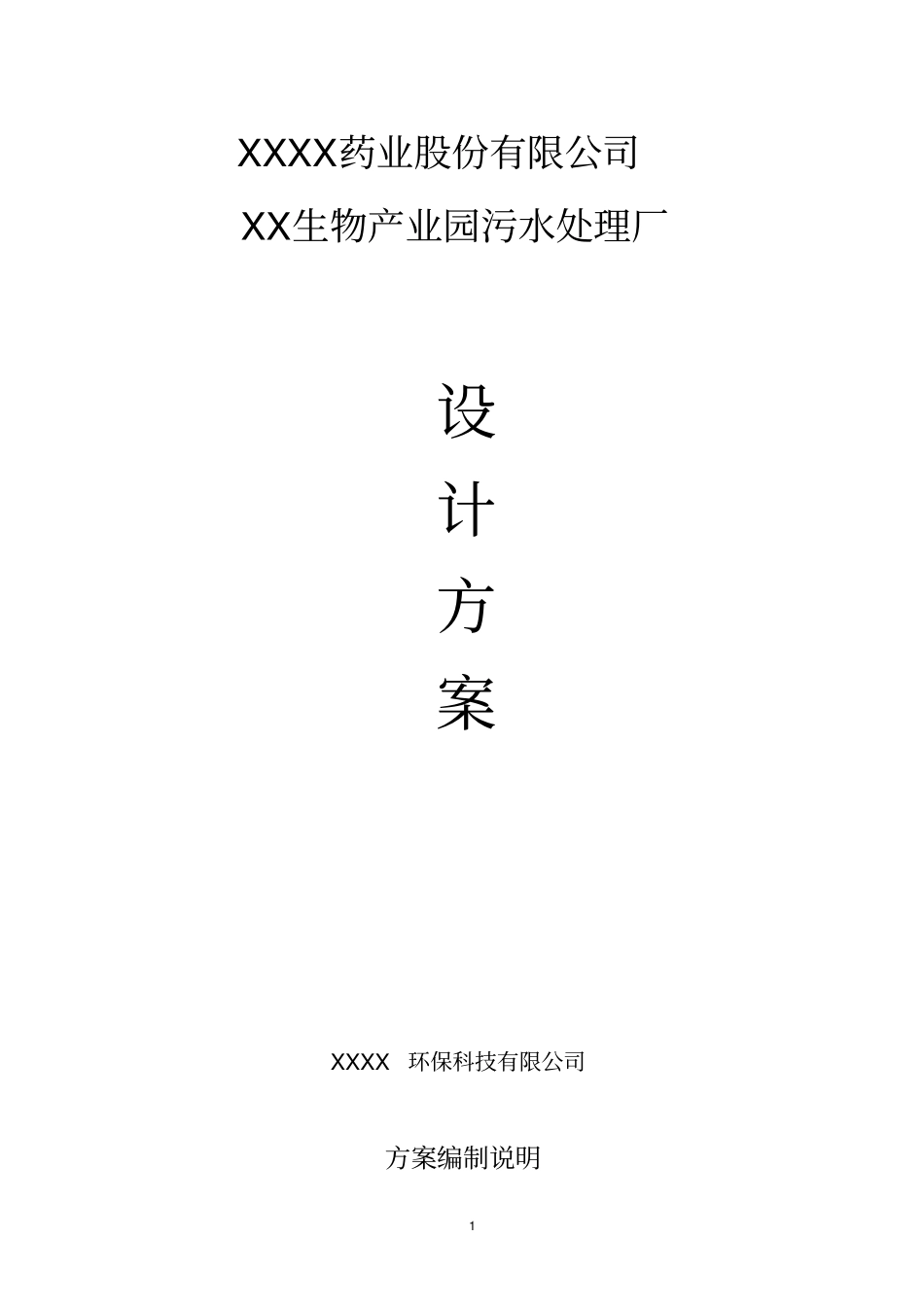 XXXX药业股份有限公司

XX生物产业园污水处理厂

设

计

方

案

XXXX 环保科技有限公司

方案编制说明

1